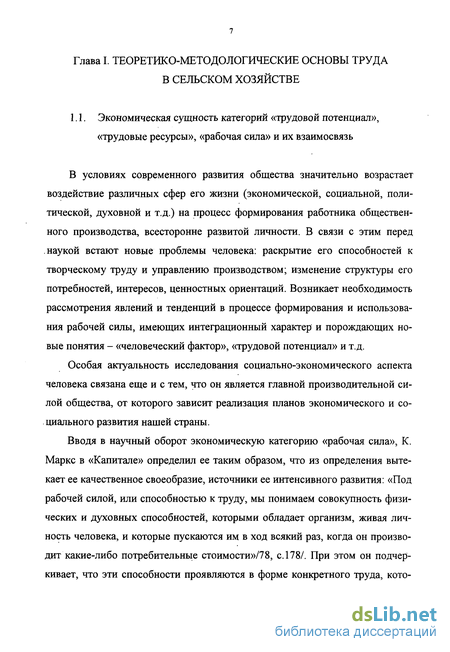 7

Глава I. ТЕОРЕТИКО-МЕТОДОЛОГИЧЕСКИЕ ОСНОВЫ ТРУДА В СЕЛЬСКОМ ХОЗЯЙСТВЕ

1.1. Экономическая сущность категорий «трудовой потенциал», «трудовые ресурсы», «рабочая сила» и их взаимосвязь

В условиях современного развития общества значительно возрастает воздействие различных сфер его жизни (экономической, социальной, политической, духовной и т.д.) на процесс формирования работника общественного производства, всесторонне развитой личности. В связи с этим перед наукой встают новые проблемы человека: раскрытие его способностей к творческому труду и управлению производством; изменение структуры его потребностей, интересов, ценностных ориентаций. Возникает необходимость рассмотрения явлений и тенденций в процессе формирования и использования рабочей силы, имеющих интеграционный характер и порождающих новые понятия – «человеческий фактор», «трудовой потенциал» и т.д.

Особая актуальность исследования социально-экономического аспекта человека связана еще и с тем, что он является главной производительной силой общества, от которого зависит реализация планов экономического и социального развития нашей страны.

Вводя в научный оборот экономическую категорию «рабочая сила», К. Маркс в «Капитале» определил ее таким образом, что из определения вытекает ее качественное своеобразие, источники ее интенсивного развития: «Под рабочей силой, или способностью к труду, мы понимаем совокупность физических и духовных способностей, которыми обладает организм, живая личность человека, и которые пускаются им в ход всякий раз, когда он производит какие-либо потребительные стоимости»/78, с.178/. При этом он подчеркивает, что эти способности проявляются в форме конкретного труда, кото-

dsLib.net
библиотека диссертаций